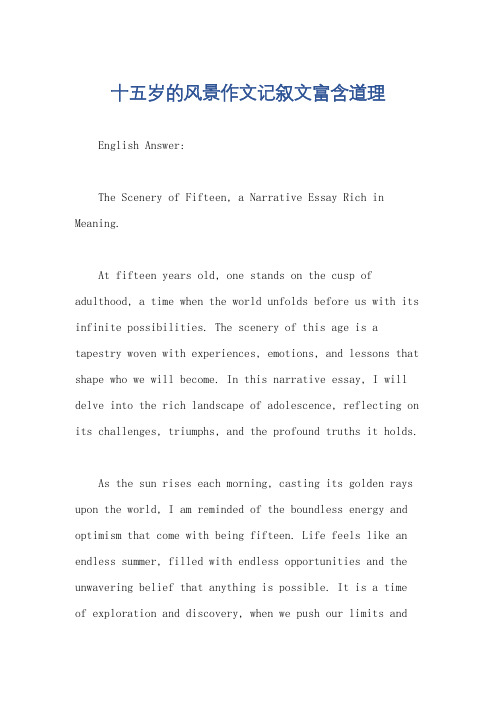 十五岁的风景作文记叙文富含道理

English Answer:

The Scenery of Fifteen, a Narrative Essay Rich in Meaning.

At fifteen years old, one stands on the cusp of adulthood, a time when the world unfolds before us with its infinite possibilities. The scenery of this age is a tapestry woven with experiences, emotions, and lessons that shape who we will become. In this narrative essay, I will delve into the rich landscape of adolescence, reflecting on its challenges, triumphs, and the profound truths it holds.

As the sun rises each morning, casting its golden rays upon the world, I am reminded of the boundless energy and optimism that come with being fifteen. Life feels like an endless summer, filled with endless opportunities and the unwavering belief that anything is possible. It is a time of exploration and discovery, when we push our limits and